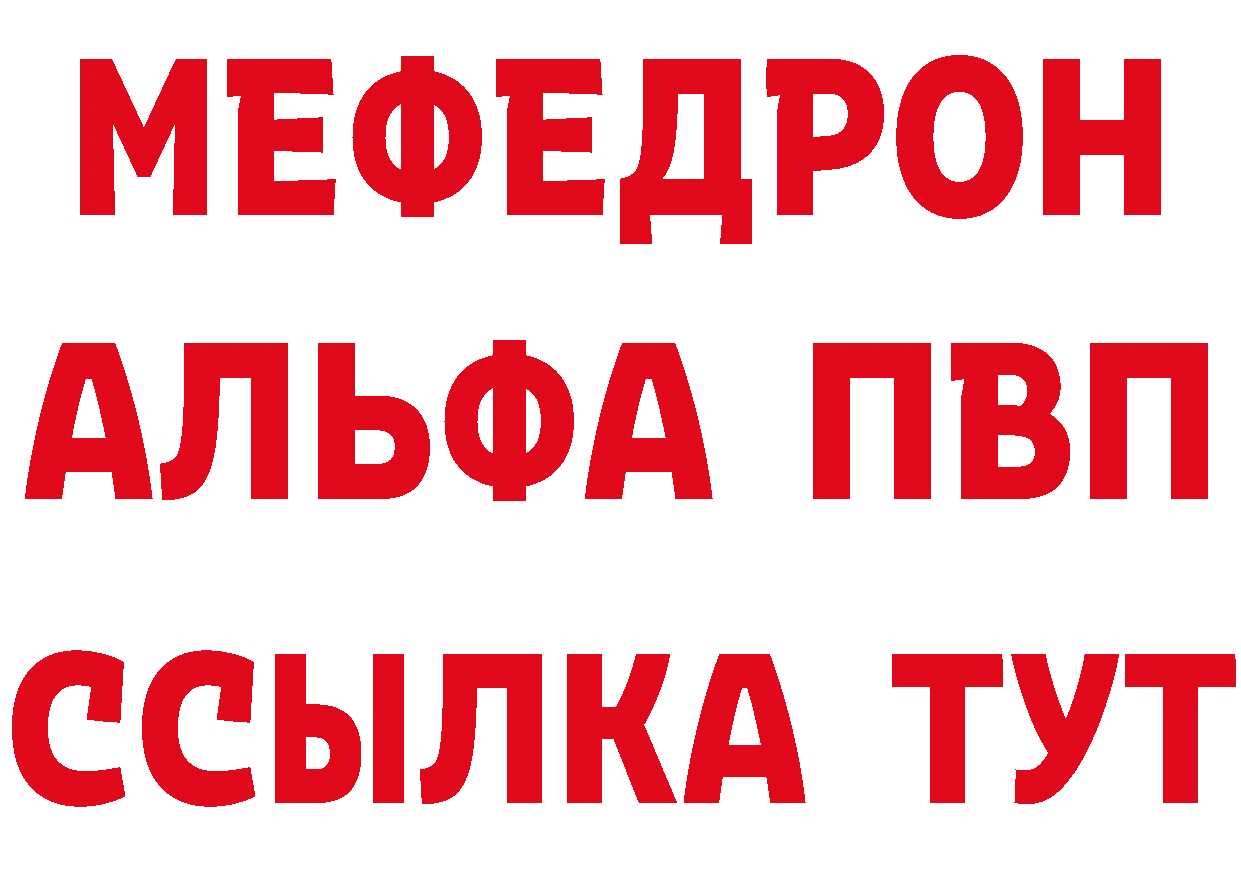 МЕФЕДРОН
АЛЬФА ПВП
ССЫЛКА ТУТ